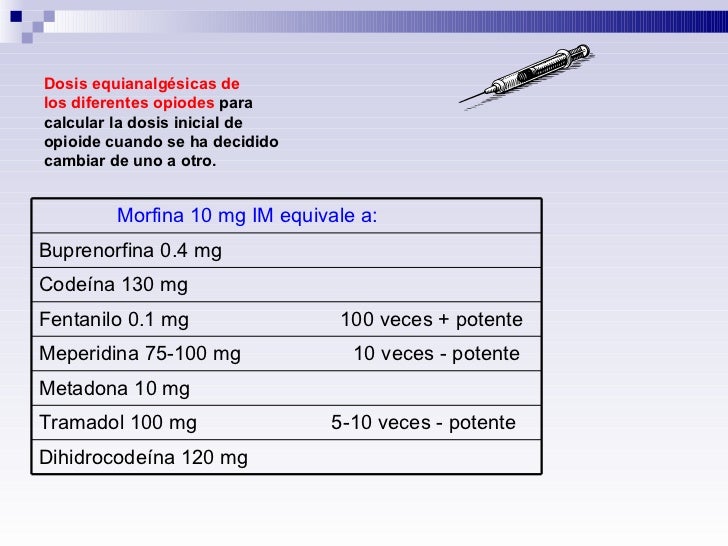 Dosis equianalgésicas de los diferentes opiodes para calcular la dosis inicial de opioide cuando se ha decidido cambiar de uno a otro.

| Morfina 10 mg IM equivale a: | |
|---|---|
| Buprenorfina 0.4 mg | |
| Codeína 130 mg | |
| Fentanilo 0.1 mg | 100 veces + potente |
| Meperidina 75-100 mg | 10 veces - potente |
| Metadona 10 mg | |
| Tramadol 100 mg | 5-10 veces - potente |
| Dihidrocodeína 120 mg | |